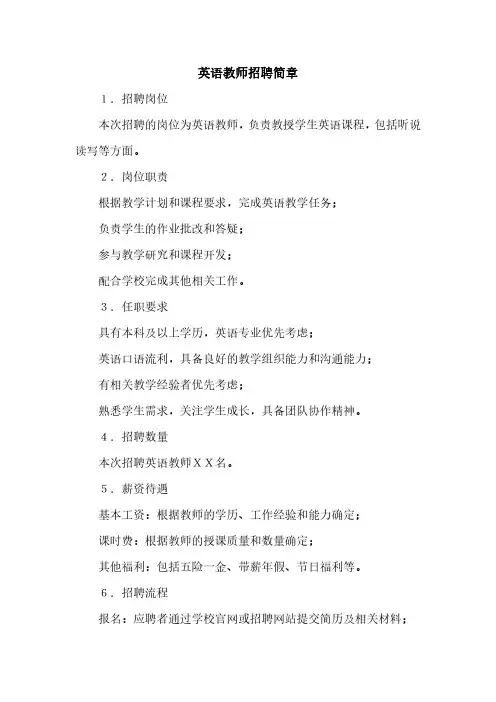 英语教师招聘简章

1．招聘岗位

本次招聘的岗位为英语教师，负责教授学生英语课程，包括听说读写等方面。

2．岗位职责

根据教学计划和课程要求，完成英语教学任务；

负责学生的作业批改和答疑；

参与教学研究和课程开发；

配合学校完成其他相关工作。

3．任职要求

具有本科及以上学历，英语专业优先考虑；

英语口语流利，具备良好的教学组织能力和沟通能力；

有相关教学经验者优先考虑；

熟悉学生需求，关注学生成长，具备团队协作精神。

4．招聘数量

本次招聘英语教师ＸＸ名。

5．薪资待遇

基本工资：根据教师的学历、工作经验和能力确定；

课时费：根据教师的授课质量和数量确定；

其他福利：包括五险一金、带薪年假、节日福利等。

6．招聘流程

报名：应聘者通过学校官网或招聘网站提交简历及相关材料；